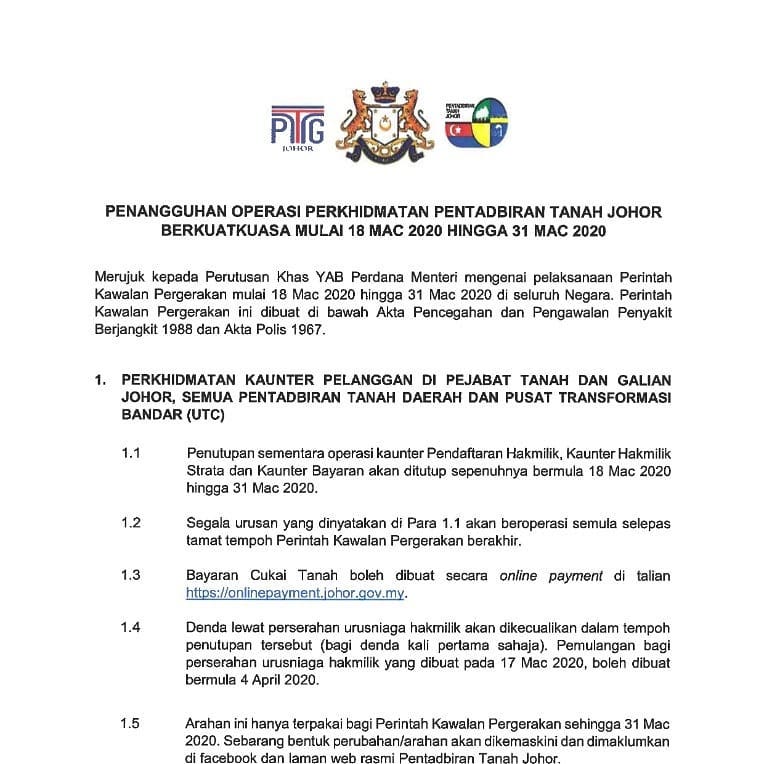 PTG JOHOR

PENTADBIRAN TANAH JOHOR

PENANGGUHAN OPERASI PERKHIDMATAN PENTADBIRAN TANAH JOHOR BERKUATKUASA MULAI 18 MAC 2020 HINGGA 31 MAC 2020

Merujuk kepada Perutusan Khas YAB Perdana Menteri mengenai pelaksanaan Perintah Kawalan Pergerakan mulai 18 Mac 2020 hingga 31 Mac 2020 di seluruh Negara. Perintah Kawalan Pergerakan ini dibuat di bawah Akta Pencegahan dan Pengawalan Penyakit Berjangkit 1988 dan Akta Polis 1967.

1. PERKHIDMATAN KAUNTER PELANGGAN DI PEJABAT TANAH DAN GALIAN JOHOR, SEMUA PENTADBIRAN TANAH DAERAH DAN PUSAT TRANSFORMASI BANDAR (UTC)

1.1 Penutupan sementara operasi kaunter Pendaftaran Hakmilik, Kaunter Hakmilik Strata dan Kaunter Bayaran akan ditutup sepenuhnya bermula 18 Mac 2020 hingga 31 Mac 2020.

1.2 Segala urusan yang dinyatakan di Para 1.1 akan beroperasi semula selepas tamat tempoh Perintah Kawalan Pergerakan berakhir.

1.3 Bayaran Cukai Tanah boleh dibuat secara online payment di talian https://onlinepayment.johor.gov.my.

1.4 Denda lewat perserahan urusniaga hakmilik akan dikecualikan dalam tempoh penutupan tersebut (bagi denda kali pertama sahaja). Pemulangan bagi perserahan urusniaga hakmilik yang dibuat pada 17 Mac 2020, boleh dibuat bermula 4 April 2020.

1.5 Arahan ini hanya terpakai bagi Perintah Kawalan Pergerakan sehingga 31 Mac 2020. Sebarang bentuk perubahan/arahan akan dikemaskini dan dimaklumkan di facebook dan laman web rasmi Pentadbiran Tanah Johor.